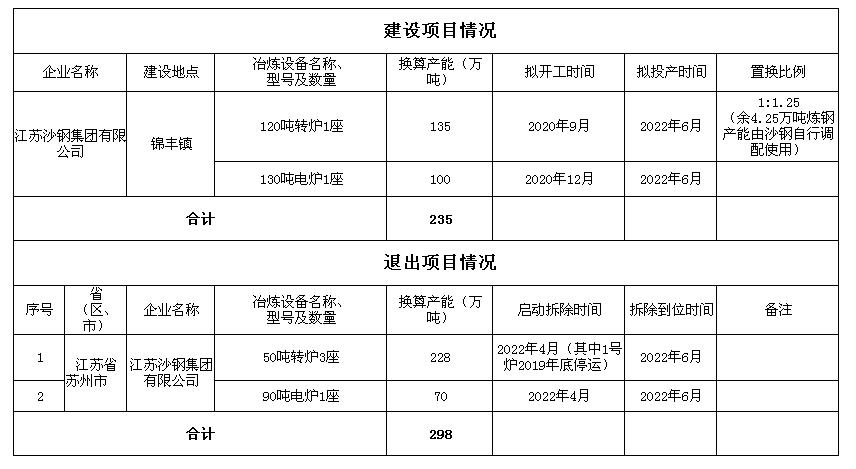 建设项目情况

| 企业名称 | 建设地点 | 冶炼设备名称、型号及数量 | 换算产能（万吨） | 拟开工时间 | 拟投产时间 | 置换比例 |
|---|---|---|---|---|---|---|
| 江苏沙钢集团有限公司 | 锦丰镇 | 120吨转炉1座 | 135 | 2020年9月 | 2022年6月 | 1:1.25（余4.25万吨炼钢产能由沙钢自行调配使用） |
| | | 130吨电炉1座 | 100 | 2020年12月 | 2022年6月 | |
| 合计 | | | 235 | | | |

退出项目情况

| 序号 | 省（区、市） | 企业名称 | 冶炼设备名称、型号及数量 | 换算产能（万吨） | 启动拆除时间 | 拆除到位时间 | 备注 |
|---|---|---|---|---|---|---|---|
| 1 | 江苏省苏州市 | 江苏沙钢集团有限公司 | 50吨转炉3座 | 228 | 2022年4月（其中1号炉2019年底停运） | 2022年6月 | |
| 2 | | | 90吨电炉1座 | 70 | 2022年4月 | 2022年6月 | |
| 合计 | | | | 298 | | | |